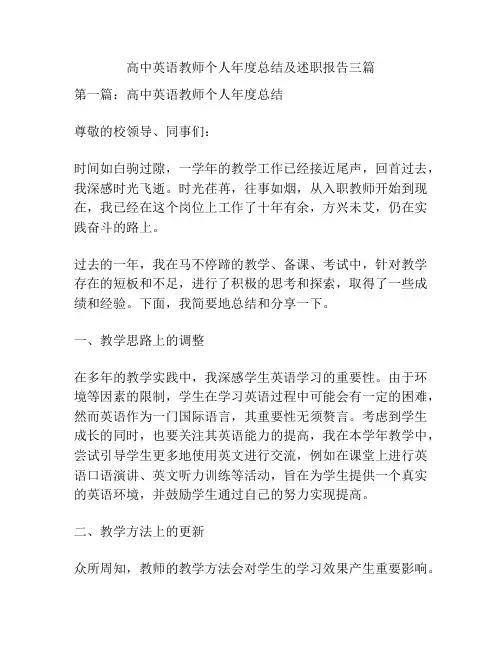 高中英语教师个人年度总结及述职报告三篇

第一篇：高中英语教师个人年度总结

尊敬的校领导、同事们：

时间如白驹过隙，一学年的教学工作已经接近尾声，回首过去，我深感时光飞逝。时光荏苒，往事如烟，从入职教师开始到现在，我已经在这个岗位上工作了十年有余，方兴未艾，仍在实践奋斗的路上。

过去的一年，我在马不停蹄的教学、备课、考试中，针对教学存在的短板和不足，进行了积极的思考和探索，取得了一些成绩和经验。下面，我简要地总结和分享一下。

一、教学思路上的调整

在多年的教学实践中，我深感学生英语学习的重要性。由于环境等因素的限制，学生在学习英语过程中可能会有一定的困难，然而英语作为一门国际语言，其重要性无须赘言。考虑到学生成长的同时，也要关注其英语能力的提高，我在本学年教学中，尝试引导学生更多地使用英文进行交流，例如在课堂上进行英语口语演讲、英文听力训练等活动，旨在为学生提供一个真实的英语环境，并鼓励学生通过自己的努力实现提高。

二、教学方法上的更新

众所周知，教师的教学方法会对学生的学习效果产生重要影响。